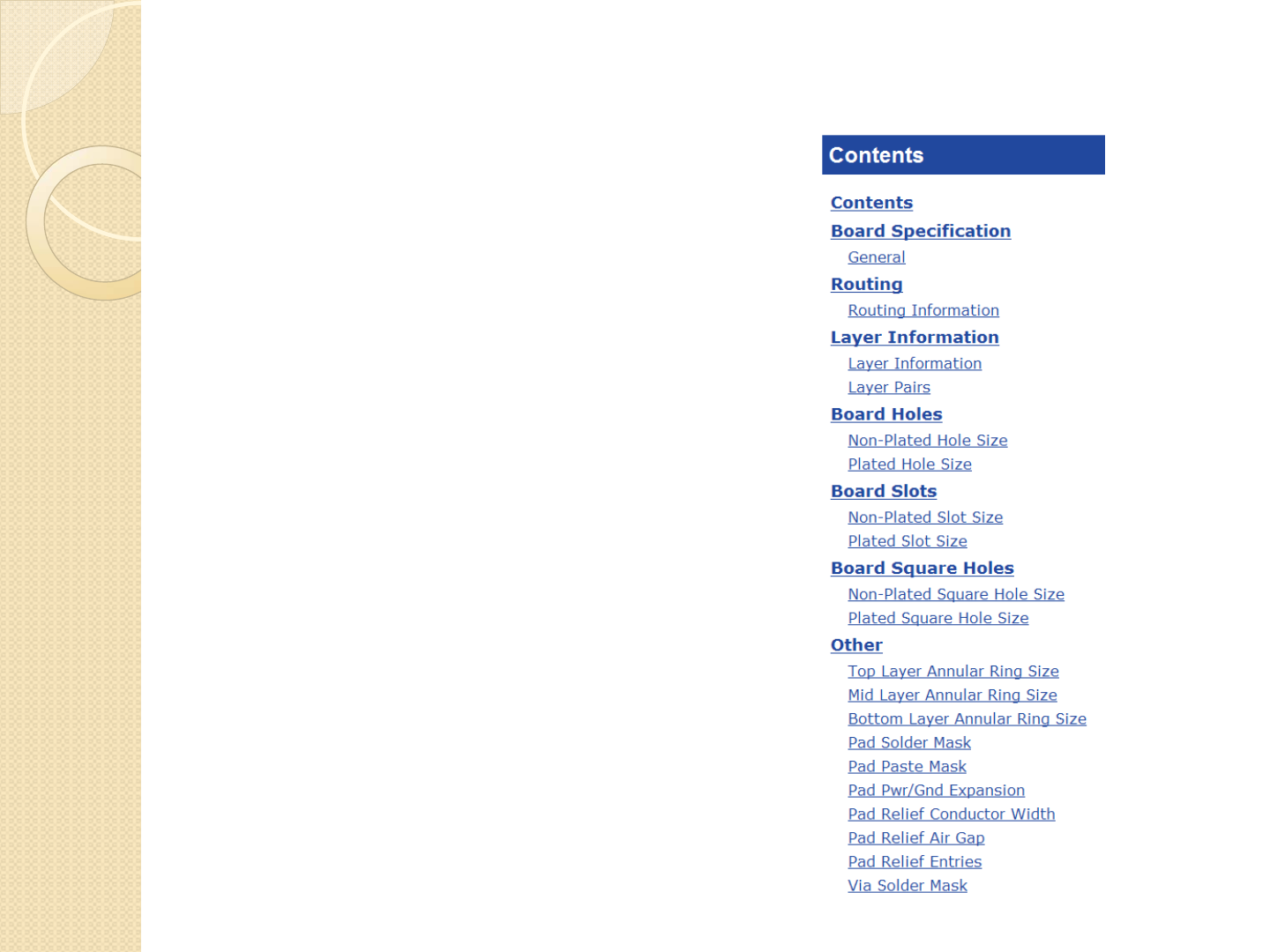 Contents

Contents
Board Specification
General
Routing
Routing Information
Layer Information
Layer Information
Layer Pairs
Board Holes
Non-Plated Hole Size
Plated Hole Size
Board Slots
Non-Plated Slot Size
Plated Slot Size
Board Square Holes
Non-Plated Square Hole Size
Plated Square Hole Size
Other
Top Layer Annular Ring Size
Mid Layer Annular Ring Size
Bottom Layer Annular Ring Size
Pad Solder Mask
Pad Paste Mask
Pad Pwr/Gnd Expansion
Pad Relief Conductor Width
Pad Relief Air Gap
Pad Relief Entries
Via Solder Mask